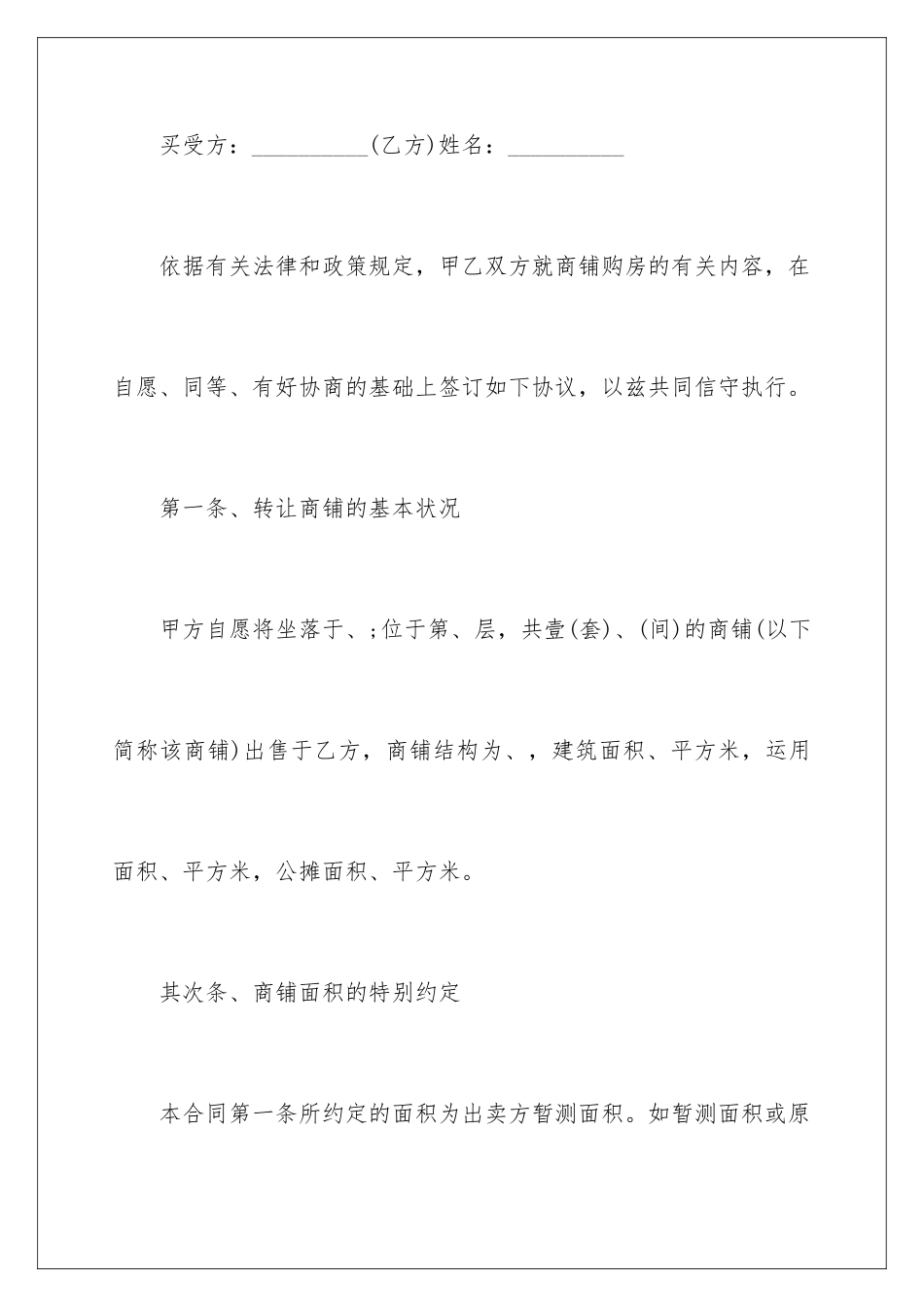 买受方：__________(乙方)姓名：__________

依据有关法律和政策规定，甲乙双方就商铺购房的有关内容，在自愿、同等、有好协商的基础上签订如下协议，以兹共同信守执行。

第一条、转让商铺的基本状况

甲方自愿将坐落于、;位于第、层，共壹(套)、(间)的商铺(以下简称该商铺)出售于乙方，商铺结构为、，建筑面积、平方米，运用面积、平方米，公摊面积、平方米。

其次条、商铺面积的特别约定

本合同第一条所约定的面积为出卖方暂测面积。如暂测面积或原